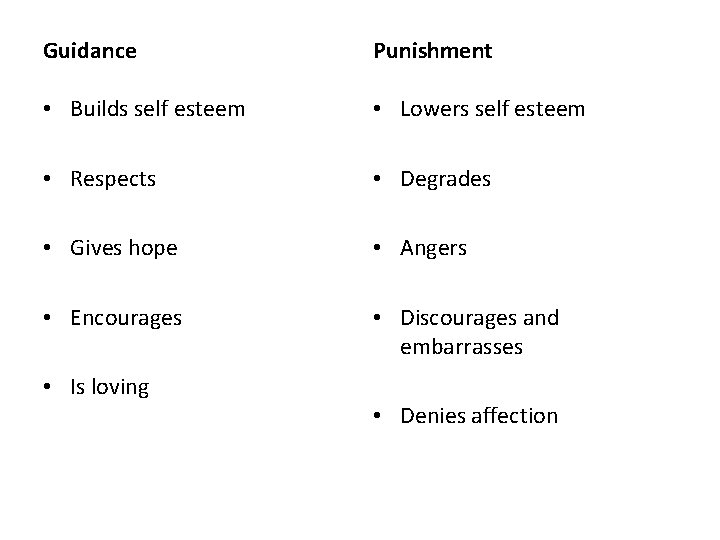 Guidance

• Builds self esteem

• Respects

• Gives hope

• Encourages

• Is loving

Punishment

• Lowers self esteem

• Degrades

• Angers

• Discourages and embarrasses

• Denies affection